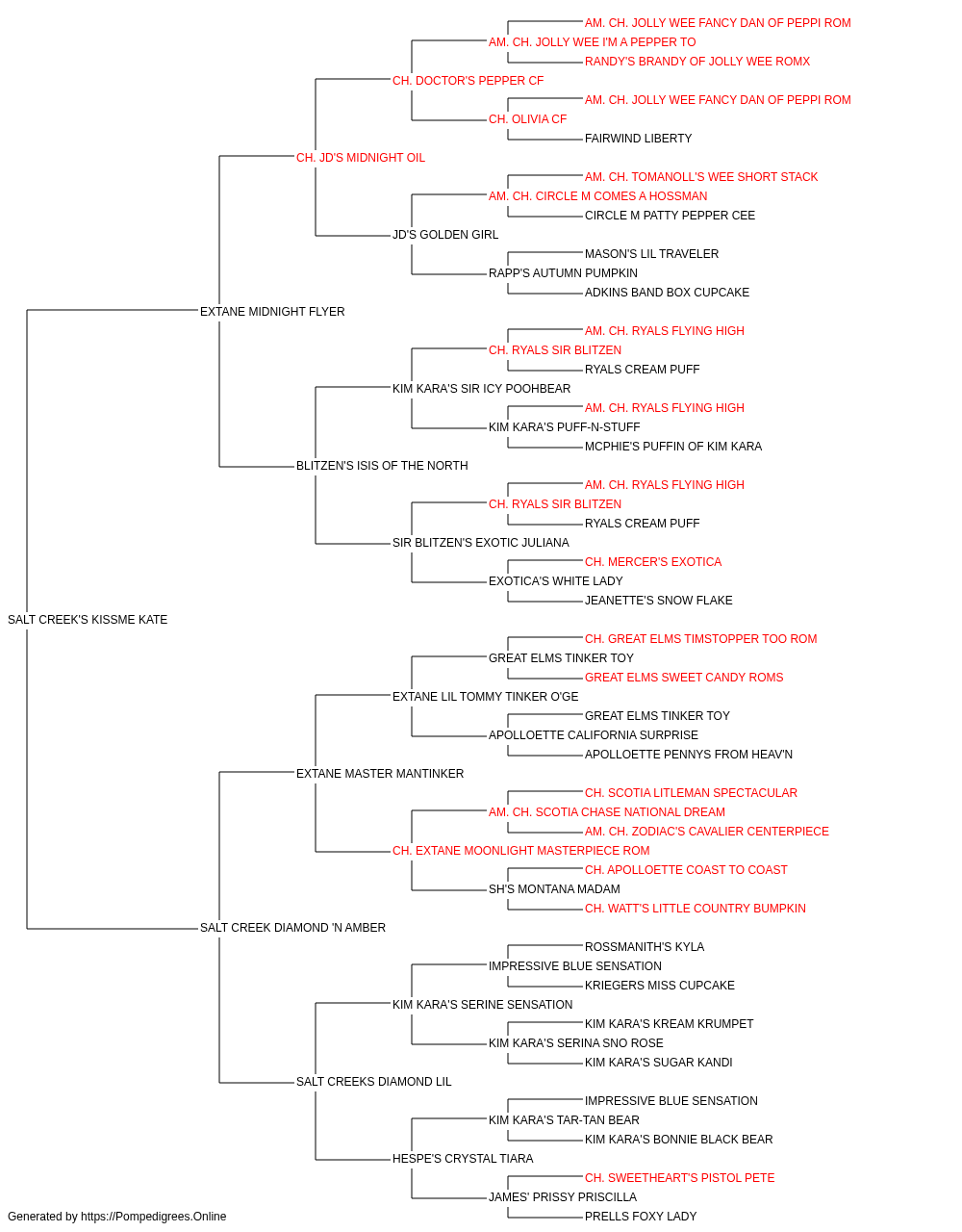 AM. CH. JOLLY WEE FANCY DAN OF PEPPI ROM
AM. CH. JOLLY WEE I'M A PEPPER TO
RANDY'S BRANDY OF JOLLY WEE ROMX
CH. DOCTOR'S PEPPER CF
AM. CH. JOLLY WEE FANCY DAN OF PEPPI ROM
CH. OLIVIA CF
FAIRWIND LIBERTY
CH. JD'S MIDNIGHT OIL
AM. CH. TOMANOLL'S WEE SHORT STACK
AM. CH. CIRCLE M COMES A HOSSMAN
CIRCLE M PATTY PEPPER CEE
JD'S GOLDEN GIRL
MASON'S LIL TRAVELER
RAPP'S AUTUMN PUMPKIN
ADKINS BAND BOX CUPCAKE
EXTANE MIDNIGHT FLYER
AM. CH. RYALS FLYING HIGH
CH. RYALS SIR BLITZEN
RYALS CREAM PUFF
KIM KARA'S SIR ICY POOHBEAR
AM. CH. RYALS FLYING HIGH
KIM KARA'S PUFF-N-STUFF
MCPHIE'S PUFFIN OF KIM KARA
BLITZEN'S ISIS OF THE NORTH
AM. CH. RYALS FLYING HIGH
CH. RYALS SIR BLITZEN
RYALS CREAM PUFF
SIR BLITZEN'S EXOTIC JULIANA
CH. MERCER'S EXOTICA
EXOTICA'S WHITE LADY
JEANETTE'S SNOW FLAKE
SALT CREEK'S KISSME KATE
CH. GREAT ELMS TIMSTOPPER TOO ROM
GREAT ELMS TINKER TOY
GREAT ELMS SWEET CANDY ROMS
EXTANE LIL TOMMY TINKER O'GE
GREAT ELMS TINKER TOY
APOLLOETTE CALIFORNIA SURPRISE
APOLLOETTE PENNYS FROM HEAV'N
EXTANE MASTER MANTINKER
CH. SCOTIA LITLEMAN SPECTACULAR
AM. CH. SCOTIA CHASE NATIONAL DREAM
AM. CH. ZODIAC'S CAVALIER CENTERPIECE
CH. EXTANE MOONLIGHT MASTERPIECE ROM
CH. APOLLOETTE COAST TO COAST
SH'S MONTANA MADAM
CH. WATT'S LITTLE COUNTRY BUMPKIN
SALT CREEK DIAMOND 'N AMBER
ROSSMANITH'S KYLA
IMPRESSIVE BLUE SENSATION
KRIEGERS MISS CUPCAKE
KIM KARA'S SERINE SENSATION
KIM KARA'S KREAM KRUMPET
KIM KARA'S SERINA SNO ROSE
KIM KARA'S SUGAR KANDI
SALT CREEKS DIAMOND LIL
IMPRESSIVE BLUE SENSATION
KIM KARA'S TAR-TAN BEAR
KIM KARA'S BONNIE BLACK BEAR
HESPE'S CRYSTAL TIARA
CH. SWEETHEART'S PISTOL PETE
JAMES' PRISSY PRISCILLA
PRELLS FOXY LADY
Generated by https://Pompedigrees.Online